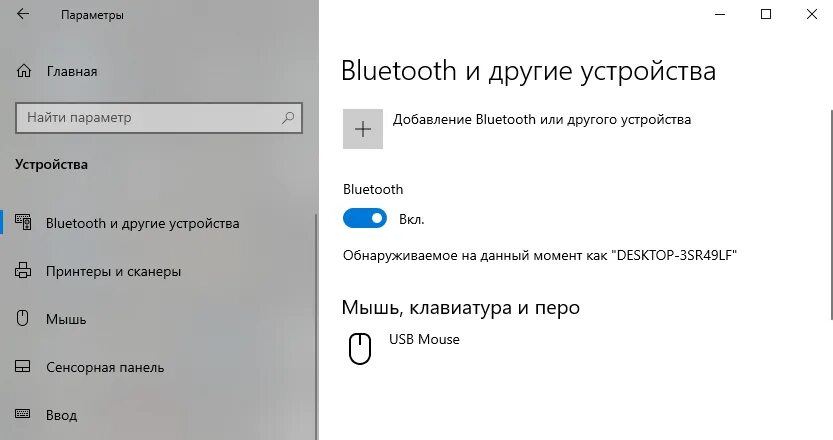 Параметры

Главная

Найти параметр

Устройства

Bluetooth и другие устройства

Принтеры и сканеры

Мышь

Сенсорная панель

Ввод

Bluetooth и другие устройства

Добавление Bluetooth или другого устройства

Bluetooth

Вкл.

Обнаруживаемое на данный момент как "DESKTOP-3SR49LF"

Мышь, клавиатура и перо

USB Mouse